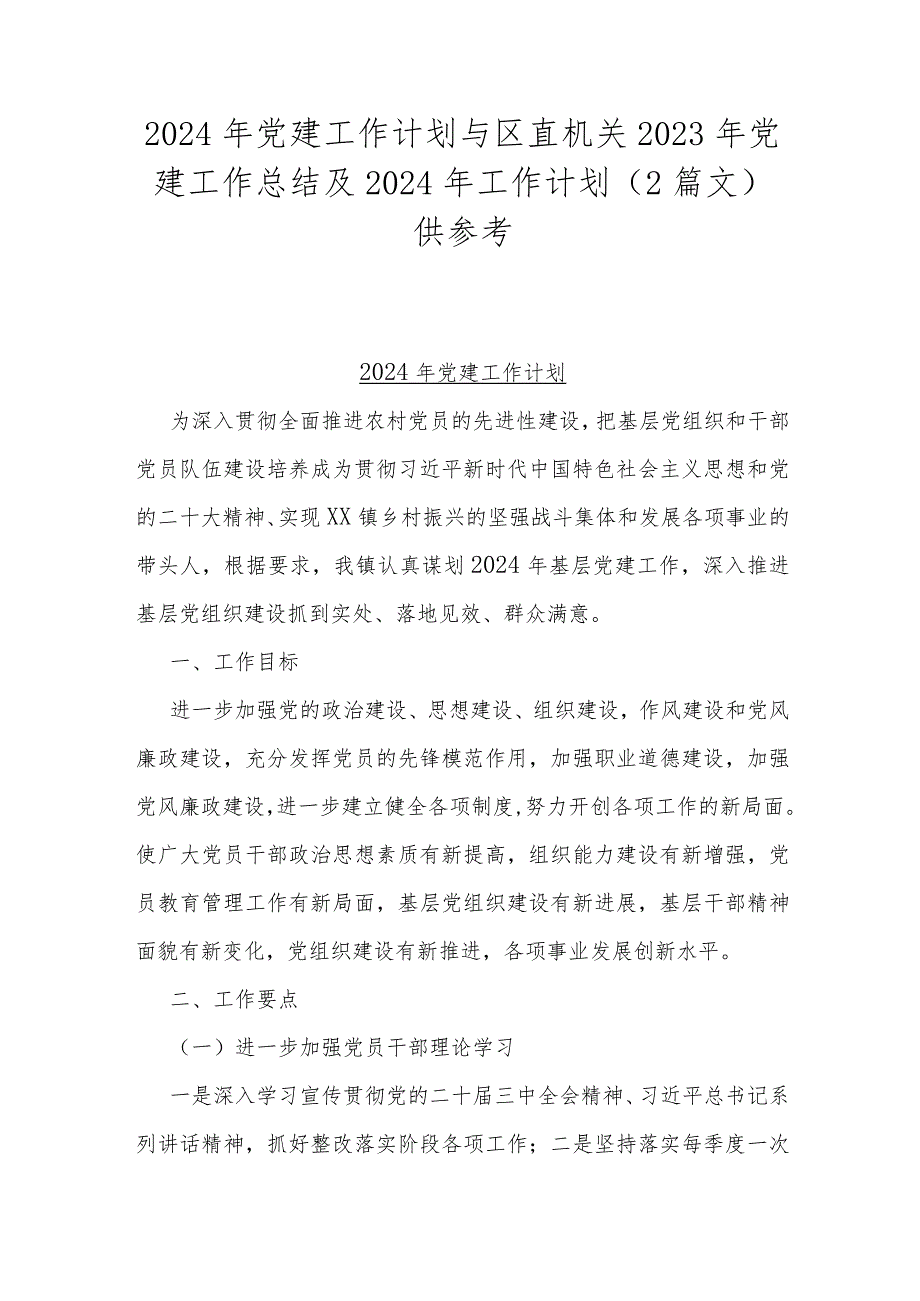 2024年党建工作计划与区直机关2023年党建工作总结及2024年工作计划（2篇文）供参考

2024年党建工作计划

为深入贯彻全面推进农村党员的先进性建设，把基层党组织和干部党员队伍建设培养成为贯彻习近平新时代中国特色社会主义思想和党的二十大精神、实现XX镇乡村振兴的坚强战斗集体和发展各项事业的带头人，根据要求，我镇认真谋划2024年基层党建工作，深入推进基层党组织建设抓到实处、落地见效、群众满意。

一、工作目标

进一步加强党的政治建设、思想建设、组织建设，作风建设和党风廉政建设，充分发挥党员的先锋模范作用，加强职业道德建设，加强党风廉政建设，进一步建立健全各项制度，努力开创各项工作的新局面。使广大党员干部政治思想素质有新提高，组织能力建设有新增强，党员教育管理工作有新局面，基层党组织建设有新进展，基层干部精神面貌有新变化，党组织建设有新推进，各项事业发展创新水平。

二、工作要点

（一）进一步加强党员干部理论学习

一是深入学习宣传贯彻党的二十届三中全会精神、习近平总书记系列讲话精神，抓好整改落实阶段各项工作；二是坚持落实每季度一次